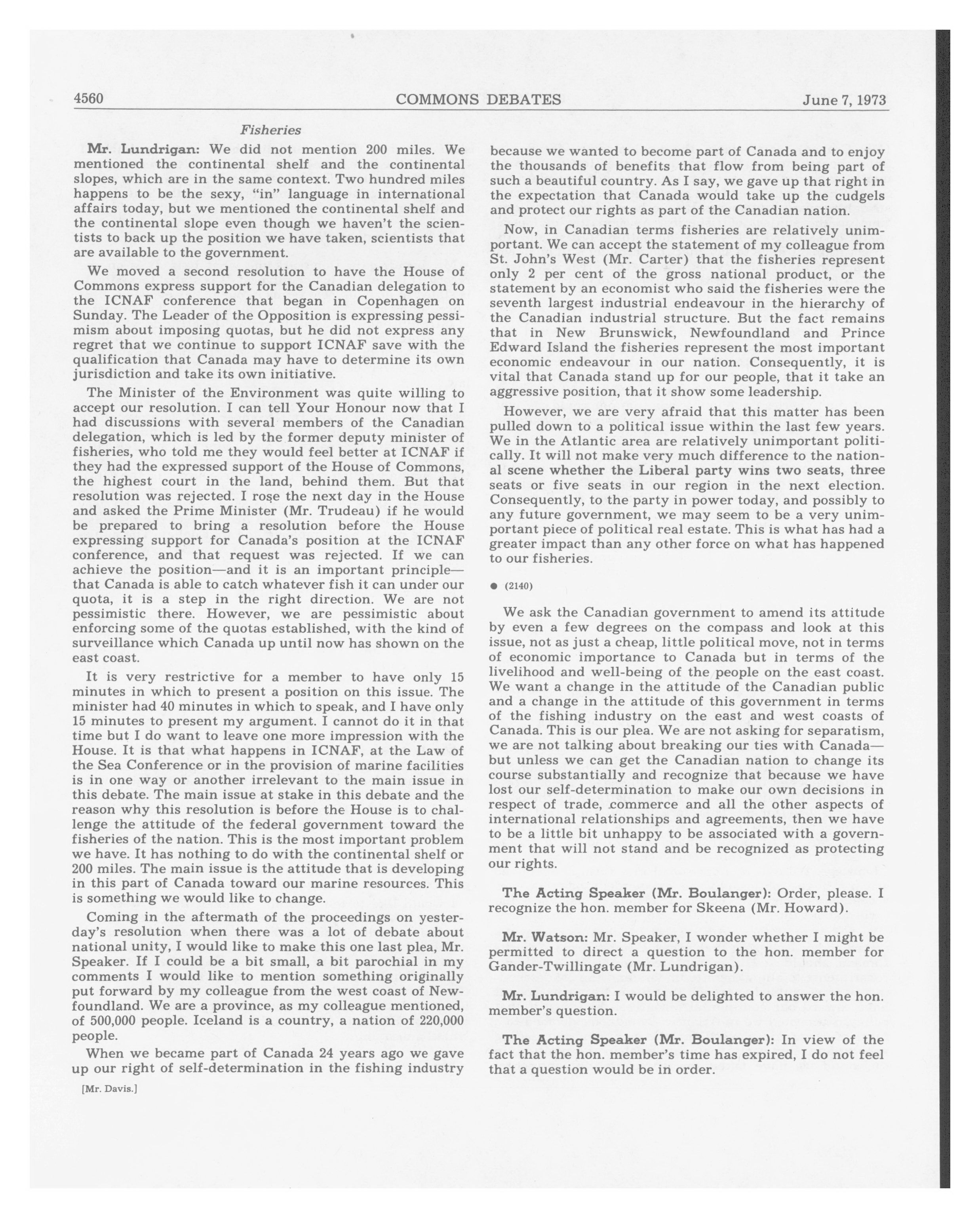 4560 COMMONS DEBATES June 7, 1973

Fisheries

Mr. Lundrigan: We did not mention 200 miles. We mentioned the continental shelf and the continental slopes, which are in the same context. Two hundred miles happens to be the sexy, "in" language in international affairs today, but we mentioned the continental shelf and the continental slope even though we haven't the scientists to back up the position we have taken, scientists that are available to the government.

We moved a second resolution to have the House of Commons express support for the Canadian delegation to the ICNAF conference that began in Copenhagen on Sunday. The Leader of the Opposition is expressing pessimism about imposing quotas, but he did not express any regret that we continue to support ICNAF save with the qualification that Canada may have to determine its own jurisdiction and take its own initiative.

The Minister of the Environment was quite willing to accept our resolution. I can tell Your Honour now that I had discussions with several members of the Canadian delegation, which is led by the former deputy minister of fisheries, who told me they would feel better at ICNAF if they had the expressed support of the House of Commons, the highest court in the land, behind them. But that resolution was rejected. I rose the next day in the House and asked the Prime Minister (Mr. Trudeau) if he would be prepared to bring a resolution before the House expressing support for Canada's position at the ICNAF conference, and that request was rejected. If we can achieve the position—and it is an important principle—that Canada is able to catch whatever fish it can under our quota, it is a step in the right direction. We are not pessimistic there. However, we are pessimistic about enforcing some of the quotas established, with the kind of surveillance which Canada up until now has shown on the east coast.

It is very restrictive for a member to have only 15 minutes in which to present a position on this issue. The minister had 40 minutes in which to speak, and I have only 15 minutes to present my argument. I cannot do it in that time but I do want to leave one more impression with the House. It is that what happens in ICNAF, at the Law of the Sea Conference or in the provision of marine facilities is in one way or another irrelevant to the main issue in this debate. The main issue at stake in this debate and the reason why this resolution is before the House is to challenge the attitude of the federal government toward the fisheries of the nation. This is the most important problem we have. It has nothing to do with the continental shelf or 200 miles. The main issue is the attitude that is developing in this part of Canada toward our marine resources. This is something we would like to change.

Coming in the aftermath of the proceedings on yesterday's resolution when there was a lot of debate about national unity, I would like to make this one last plea, Mr. Speaker. If I could be a bit small, a bit parochial in my comments I would like to mention something originally put forward by my colleague from the west coast of Newfoundland. We are a province, as my colleague mentioned, of 500,000 people. Iceland is a country, a nation of 220,000 people.

When we became part of Canada 24 years ago we gave up our right of self-determination in the fishing industry

[Mr. Davis.]

because we wanted to become part of Canada and to enjoy the thousands of benefits that flow from being part of such a beautiful country. As I say, we gave up that right in the expectation that Canada would take up the cudgels and protect our rights as part of the Canadian nation.

Now, in Canadian terms fisheries are relatively unimportant. We can accept the statement of my colleague from St. John's West (Mr. Carter) that the fisheries represent only 2 per cent of the gross national product, or the statement by an economist who said the fisheries were the seventh largest industrial endeavour in the hierarchy of the Canadian industrial structure. But the fact remains that in New Brunswick, Newfoundland and Prince Edward Island the fisheries represent the most important economic endeavour in our nation. Consequently, it is vital that Canada stand up for our people, that it take an aggressive position, that it show some leadership.

However, we are very afraid that this matter has been pulled down to a political issue within the last few years. We in the Atlantic area are relatively unimportant politically. It will not make very much difference to the national scene whether the Liberal party wins two seats, three seats or five seats in our region in the next election. Consequently, to the party in power today, and possibly to any future government, we may seem to be a very unimportant piece of political real estate. This is what has had a greater impact than any other force on what has happened to our fisheries.

● (2140)

We ask the Canadian government to amend its attitude by even a few degrees on the compass and look at this issue, not as just a cheap, little political move, not in terms of economic importance to Canada but in terms of the livelihood and well-being of the people on the east coast. We want a change in the attitude of the Canadian public and a change in the attitude of this government in terms of the fishing industry on the east and west coasts of Canada. This is our plea. We are not asking for separatism, we are not talking about breaking our ties with Canada—but unless we can get the Canadian nation to change its course substantially and recognize that because we have lost our self-determination to make our own decisions in respect of trade, commerce and all the other aspects of international relationships and agreements, then we have to be a little bit unhappy to be associated with a government that will not stand and be recognized as protecting our rights.

The Acting Speaker (Mr. Boulanger): Order, please. I recognize the hon. member for Skeena (Mr. Howard).

Mr. Watson: Mr. Speaker, I wonder whether I might be permitted to direct a question to the hon. member for Gander-Twillingate (Mr. Lundrigan).

Mr. Lundrigan: I would be delighted to answer the hon. member's question.

The Acting Speaker (Mr. Boulanger): In view of the fact that the hon. member's time has expired, I do not feel that a question would be in order.